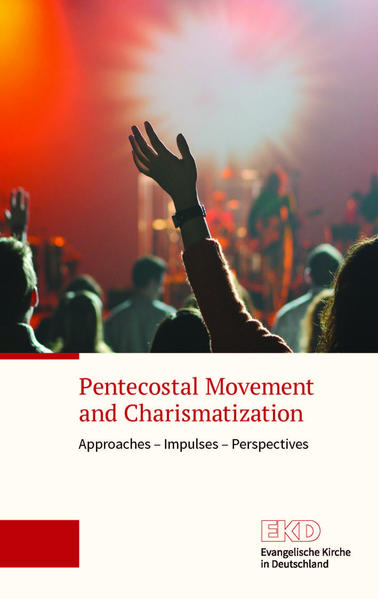 Pentecostal Movement and Charismatization

Approaches – Impulses – Perspectives

EKD
Evangelische Kirche in Deutschland